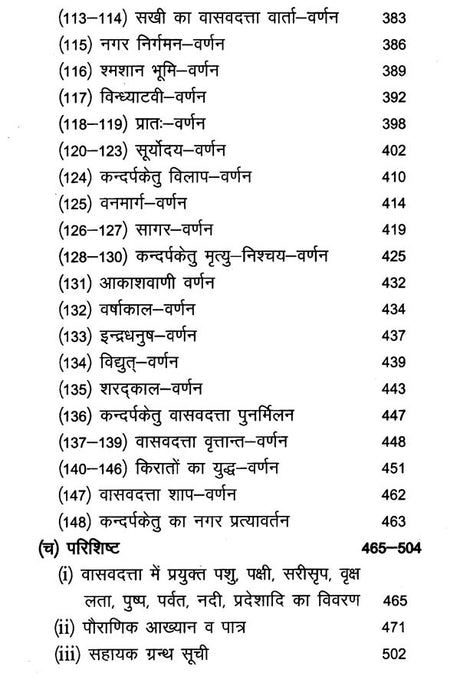 (113–114) सखी का वासवदत्ता वार्ता–वर्णन 383
(115) नगर निर्गमन–वर्णन 386
(116) श्मशान भूमि–वर्णन 389
(117) विन्ध्याटवी–वर्णन 392
(118–119) प्रातः–वर्णन 398
(120–123) सूर्योदय–वर्णन 402
(124) कन्दर्पकेतु विलाप–वर्णन 410
(125) वनमार्ग–वर्णन 414
(126–127) सागर–वर्णन 419
(128–130) कन्दर्पकेतु मृत्यु–निश्चय–वर्णन 425
(131) आकाशवाणी वर्णन 432
(132) वर्षाकाल–वर्णन 434
(133) इन्द्रधनुष–वर्णन 437
(134) विद्युत्–वर्णन 439
(135) शरद्काल–वर्णन 443
(136) कन्दर्पकेतु वासवदत्ता पुनर्मिलन 447
(137–139) वासवदत्ता वृत्तान्त–वर्णन 448
(140–146) किरातों का युद्ध–वर्णन 451
(147) वासवदत्ता शाप–वर्णन 462
(148) कन्दर्पकेतु का नगर प्रत्यावर्तन 463

(च) परिशिष्ट 465–504
(i) वासवदत्ता में प्रयुक्त पशु, पक्षी, सरीसृप, वृक्ष लता, पुष्प, पर्वत, नदी, प्रदेशादि का विवरण 465
(ii) पौराणिक आख्यान व पात्र 471
(iii) सहायक ग्रन्थ सूची 502